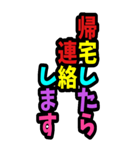 帰宅したら
連絡します